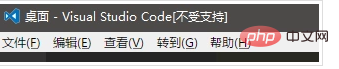 桌面 - Visual Studio Code[不受支持]

文件(F) 编辑(E) 查看(V) 转到(G) 帮助(H)

php 中文网